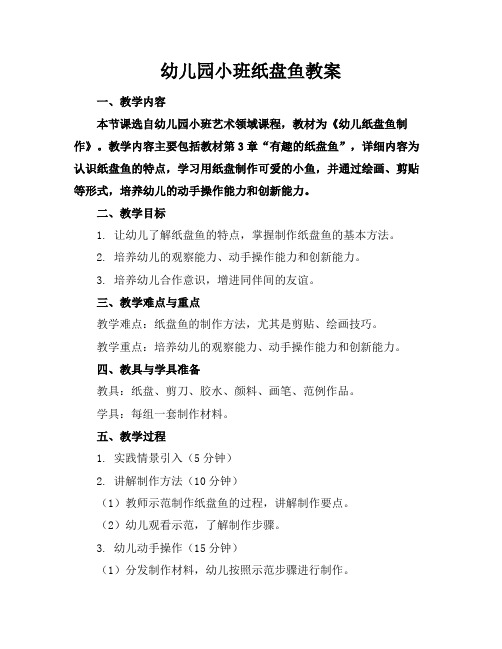 幼儿园小班纸盘鱼教案

一、教学内容

本节课选自幼儿园小班艺术领域课程，教材为《幼儿纸盘鱼制作》。教学内容主要包括教材第3章“有趣的纸盘鱼”，详细内容为认识纸盘鱼的特点，学习用纸盘制作可爱的小鱼，并通过绘画、剪贴等形式，培养幼儿的动手操作能力和创新能力。

二、教学目标

1. 让幼儿了解纸盘鱼的特点，掌握制作纸盘鱼的基本方法。

2. 培养幼儿的观察能力、动手操作能力和创新能力。

3. 培养幼儿合作意识，增进同伴间的友谊。

三、教学难点与重点

教学难点：纸盘鱼的制作方法，尤其是剪贴、绘画技巧。

教学重点：培养幼儿的观察能力、动手操作能力和创新能力。

四、教具与学具准备

教具：纸盘、剪刀、胶水、颜料、画笔、范例作品。

学具：每组一套制作材料。

五、教学过程

1. 实践情景引入（5分钟）

2. 讲解制作方法（10分钟）

（1）教师示范制作纸盘鱼的过程，讲解制作要点。

（2）幼儿观看示范，了解制作步骤。

3. 幼儿动手操作（15分钟）

（1）分发制作材料，幼儿按照示范步骤进行制作。